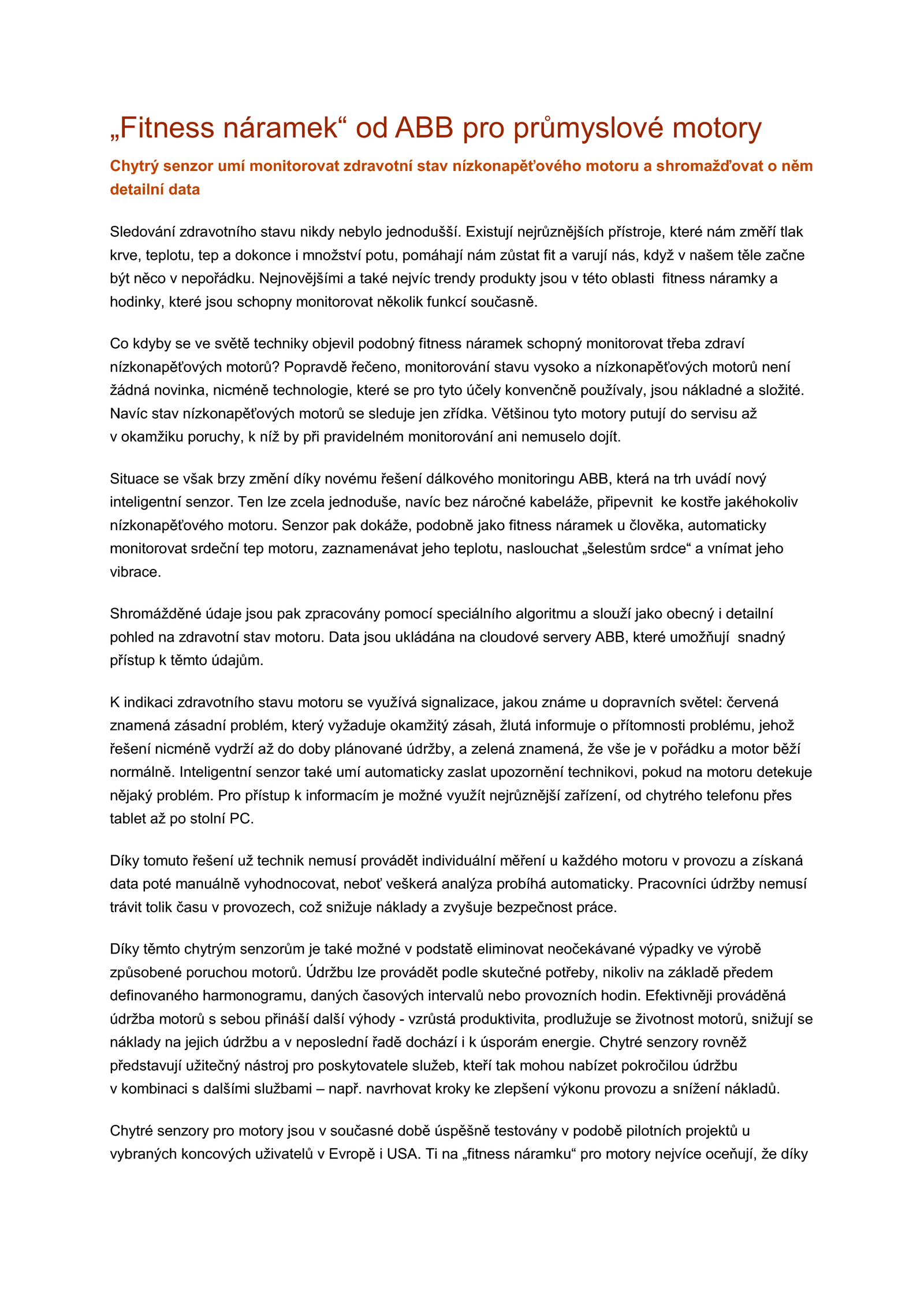 „Fitness náramek“ od ABB pro průmyslové motory

Chytrý senzor umí monitorovat zdravotní stav nízkonapěťového motoru a shromažďovat o něm detailní data

Sledování zdravotního stavu nikdy nebylo jednodušší. Existují nejrůznějších přístroje, které nám změří tlak krve, teplotu, tep a dokonce i množství potu, pomáhají nám zůstat fit a varují nás, když v našem těle začne být něco v nepořádku. Nejnovějšími a také nejvíc trendy produkty jsou v této oblasti fitness náramky a hodinky, které jsou schopny monitorovat několik funkcí současně.

Co kdyby se ve světě techniky objevil podobný fitness náramek schopný monitorovat třeba zdraví nízkonapěťových motorů? Popravdě řečeno, monitorování stavu vysoko a nízkonapěťových motorů není žádná novinka, nicméně technologie, které se pro tyto účely konvenčně používaly, jsou nákladné a složité. Navíc stav nízkonapěťových motorů se sleduje jen zřídka. Většinou tyto motory putují do servisu až v okamžiku poruchy, k níž by při pravidelném monitorování ani nemuselo dojít.

Situace se však brzy změní díky novému řešení dálkového monitoringu ABB, která na trh uvádí nový inteligentní senzor. Ten lze zcela jednoduše, navíc bez náročné kabeláže, připevnit ke kostře jakéhokoliv nízkonapěťového motoru. Senzor pak dokáže, podobně jako fitness náramek u člověka, automaticky monitorovat srdeční tep motoru, zaznamenávat jeho teplotu, naslouchat „šelestům srdce“ a vnímat jeho vibrace.

Shromážděné údaje jsou pak zpracovány pomocí speciálního algoritmu a slouží jako obecný i detailní pohled na zdravotní stav motoru. Data jsou ukládána na cloudové servery ABB, které umožňují snadný přístup k těmto údajům.

K indikaci zdravotního stavu motoru se využívá signalizace, jakou známe u dopravních světel: červená znamená zásadní problém, který vyžaduje okamžitý zásah, žlutá informuje o přítomnosti problému, jehož řešení nicméně vydrží až do doby plánované údržby, a zelená znamená, že vše je v pořádku a motor běží normálně. Inteligentní senzor také umí automaticky zaslat upozornění technikovi, pokud na motoru detekuje nějaký problém. Pro přístup k informacím je možné využít nejrůznější zařízení, od chytrého telefonu přes tablet až po stolní PC.

Díky tomuto řešení už technik nemusí provádět individuální měření u každého motoru v provozu a získaná data poté manuálně vyhodnocovat, neboť veškerá analýza probíhá automaticky. Pracovníci údržby nemusí trávit tolik času v provozech, což snižuje náklady a zvyšuje bezpečnost práce.

Díky těmto chytrým senzorům je také možné v podstatě eliminovat neočekávané výpadky ve výrobě způsobené poruchou motorů. Údržbu lze provádět podle skutečné potřeby, nikoliv na základě předem definovaného harmonogramu, daných časových intervalů nebo provozních hodin. Efektivněji prováděná údržba motorů s sebou přináší další výhody - vzrůstá produktivita, prodlužuje se životnost motorů, snižují se náklady na jejich údržbu a v neposlední řadě dochází i k úsporám energie. Chytré senzory rovněž představují užitečný nástroj pro poskytovatele služeb, kteří tak mohou nabízet pokročilou údržbu v kombinaci s dalšími službami – např. navrhovat kroky ke zlepšení výkonu provozu a snížení nákladů.

Chytré senzory pro motory jsou v současné době úspěšně testovány v podobě pilotních projektů u vybraných koncových uživatelů v Evropě i USA. Ti na „fitness náramku“ pro motory nejvíce oceňují, že díky